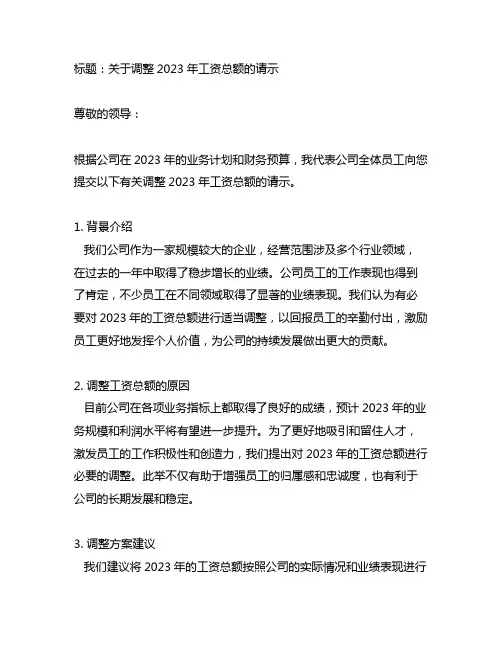 标题：关于调整 2023 年工资总额的请示

尊敬的领导：

根据公司在 2023 年的业务计划和财务预算，我代表公司全体员工向您提交以下有关调整 2023 年工资总额的请示。

1. 背景介绍
我们公司作为一家规模较大的企业，经营范围涉及多个行业领域，在过去的一年中取得了稳步增长的业绩。公司员工的工作表现也得到了肯定，不少员工在不同领域取得了显著的业绩表现。我们认为有必要对 2023 年的工资总额进行适当调整，以回报员工的辛勤付出，激励员工更好地发挥个人价值，为公司的持续发展做出更大的贡献。

2. 调整工资总额的原因
目前公司在各项业务指标上都取得了良好的成绩，预计 2023 年的业务规模和利润水平将有望进一步提升。为了更好地吸引和留住人才，激发员工的工作积极性和创造力，我们提出对 2023 年的工资总额进行必要的调整。此举不仅有助于增强员工的归属感和忠诚度，也有利于公司的长期发展和稳定。

3. 调整方案建议
我们建议将 2023 年的工资总额按照公司的实际情况和业绩表现进行